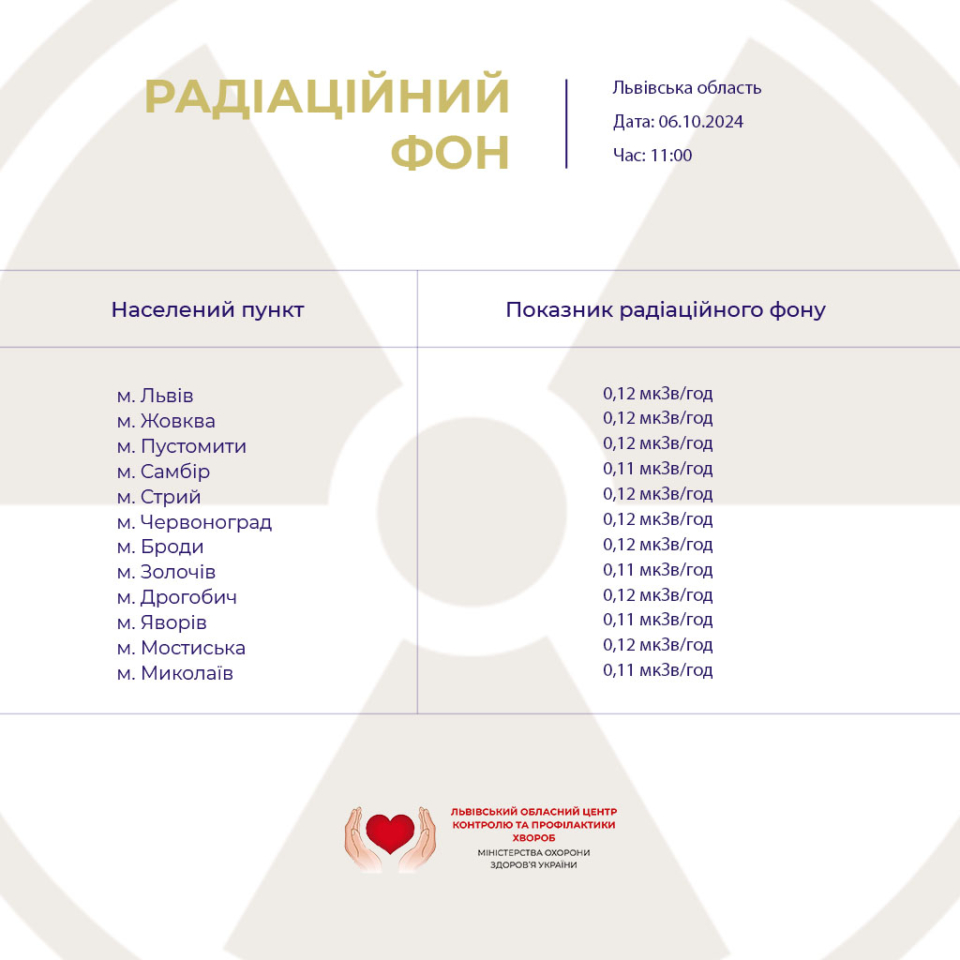 РАДІАЦІЙНИЙ ФОН

Львівська область
Дата: 06.10.2024
Час: 11:00

| Населений пункт | Показник радіаційного фону |
|---|---|
| м. Львів | 0,12 мкЗв/год |
| м. Жовква | 0,12 мкЗв/год |
| м. Пустомити | 0,12 мкЗв/год |
| м. Самбір | 0,11 мкЗв/год |
| м. Стрий | 0,12 мкЗв/год |
| м. Червоноград | 0,12 мкЗв/год |
| м. Броди | 0,12 мкЗв/год |
| м. Золочів | 0,11 мкЗв/год |
| м. Дрогобич | 0,12 мкЗв/год |
| м. Яворів | 0,11 мкЗв/год |
| м. Мостиська | 0,12 мкЗв/год |
| м. Миколаїв | 0,11 мкЗв/год |

ЛЬВІВСЬКИЙ ОБЛАСНИЙ ЦЕНТР КОНТРОЛЮ ТА ПРОФІЛАКТИКИ ХВОРОБ
МІНІСТЕРСТВА ОХОРОНИ ЗДОРОВ'Я УКРАЇНИ